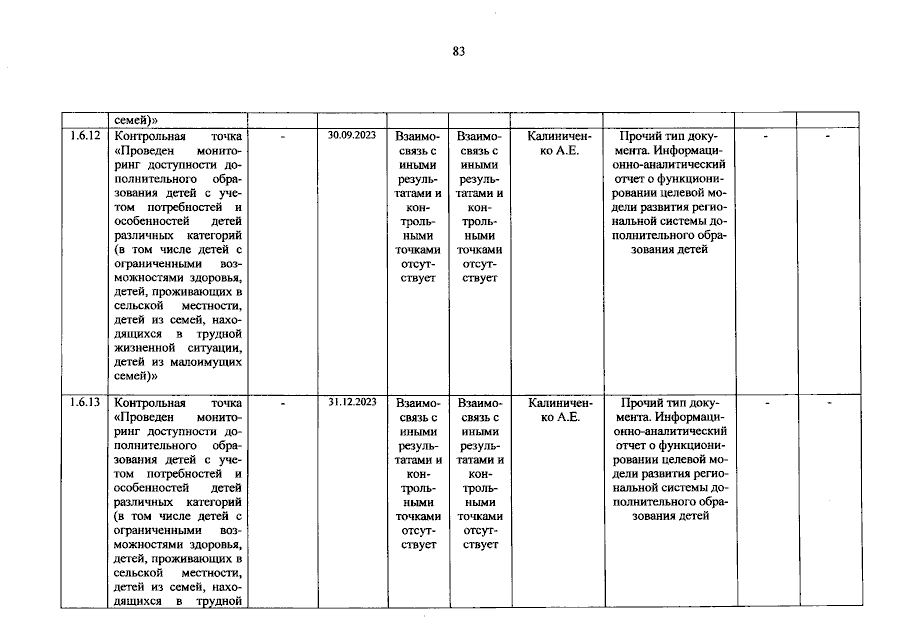 83

|  | семей)» |  |  |  |  |  |  |  |  |
|---|---|---|---|---|---|---|---|---|---|
| 1.6.12 | Контрольная точка «Проведен мониторинг доступности дополнительного образования детей с учетом потребностей и особенностей детей различных категорий (в том числе детей с ограниченными возможностями здоровья, детей, проживающих в сельской местности, детей из семей, находящихся в трудной жизненной ситуации, детей из малоимущих семей)» | - | 30.09.2023 | Взаимосвязь с иными результатами и контрольными точками отсутствует | Взаимосвязь с иными результатами и контрольными точками отсутствует | Калиниченко А.Е. | Прочий тип документа. Информационно-аналитический отчет о функционировании целевой модели развития региональной системы дополнительного образования детей | - | - |
| 1.6.13 | Контрольная точка «Проведен мониторинг доступности дополнительного образования детей с учетом потребностей и особенностей детей различных категорий (в том числе детей с ограниченными возможностями здоровья, детей, проживающих в сельской местности, детей из семей, находящихся в трудной | - | 31.12.2023 | Взаимосвязь с иными результатами и контрольными точками отсутствует | Взаимосвязь с иными результатами и контрольными точками отсутствует | Калиниченко А.Е. | Прочий тип документа. Информационно-аналитический отчет о функционировании целевой модели развития региональной системы дополнительного образования детей | - | - |